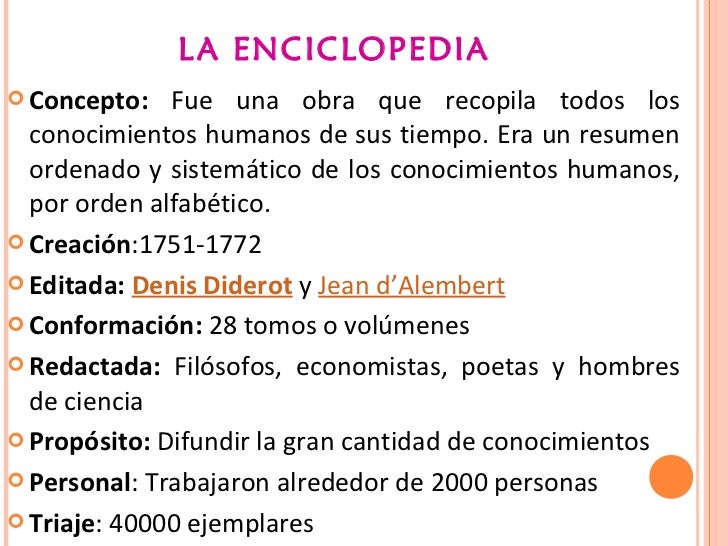 LA ENCICLOPEDIA

Concepto: Fue una obra que recopila todos los conocimientos humanos de sus tiempo. Era un resumen ordenado y sistemático de los conocimientos humanos, por orden alfabético.

Creación:1751-1772

Editada: Denis Diderot y Jean d'Alembert

Conformación: 28 tomos o volúmenes

Redactada: Filósofos, economistas, poetas y hombres de ciencia

Propósito: Difundir la gran cantidad de conocimientos

Personal: Trabajaron alrededor de 2000 personas

Triaje: 40000 ejemplares